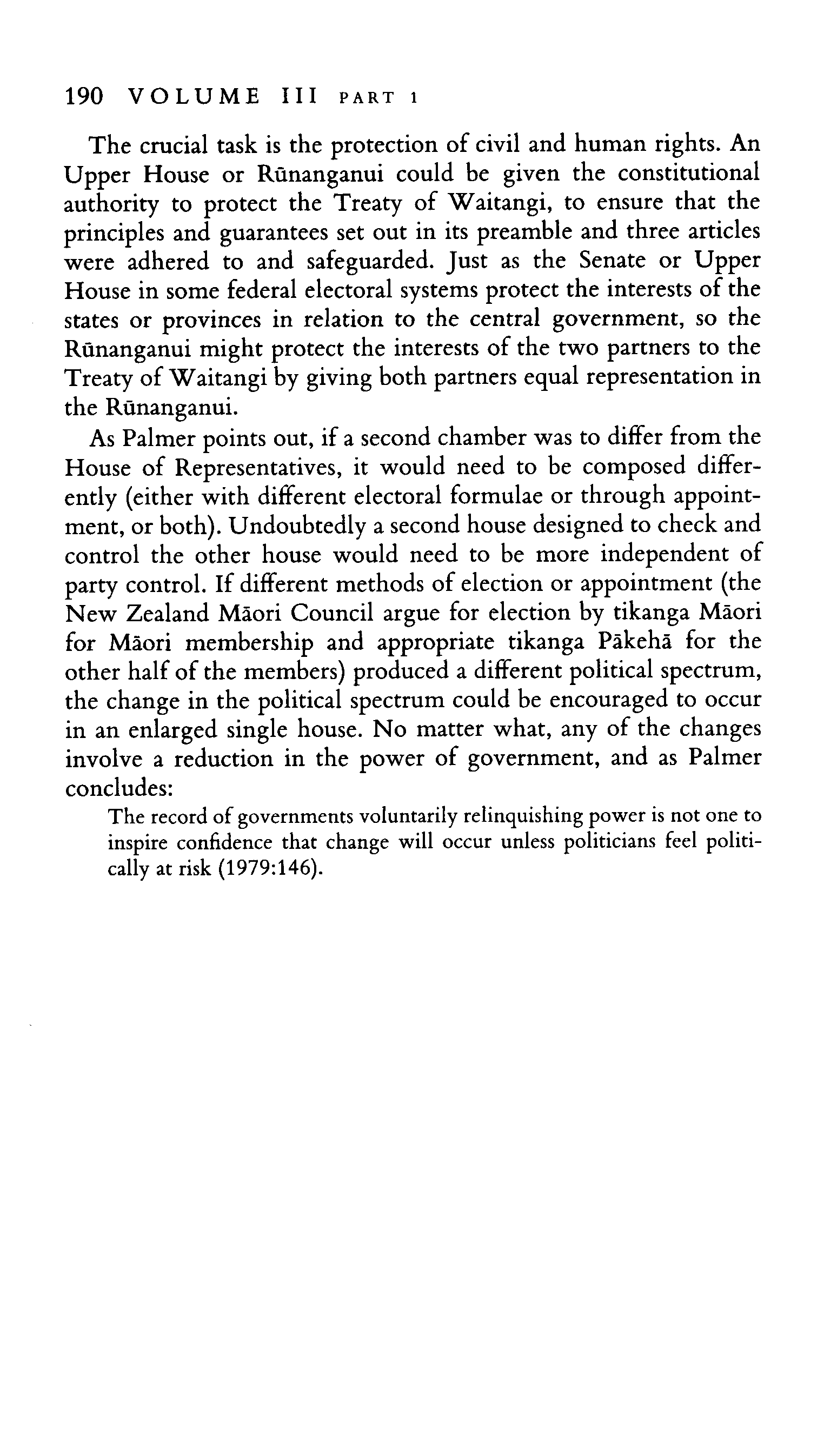 190 VOLUME III PART 1

The crucial task is the protection of civil and human rights. An Upper House or Rūnanganui could be given the constitutional authority to protect the Treaty of Waitangi, to ensure that the principles and guarantees set out in its preamble and three articles were adhered to and safeguarded. Just as the Senate or Upper House in some federal electoral systems protect the interests of the states or provinces in relation to the central government, so the Rūnanganui might protect the interests of the two partners to the Treaty of Waitangi by giving both partners equal representation in the Rūnanganui.

As Palmer points out, if a second chamber was to differ from the House of Representatives, it would need to be composed differently (either with different electoral formulae or through appointment, or both). Undoubtedly a second house designed to check and control the other house would need to be more independent of party control. If different methods of election or appointment (the New Zealand Māori Council argue for election by tikanga Māori for Māori membership and appropriate tikanga Pākehā for the other half of the members) produced a different political spectrum, the change in the political spectrum could be encouraged to occur in an enlarged single house. No matter what, any of the changes involve a reduction in the power of government, and as Palmer concludes:

The record of governments voluntarily relinquishing power is not one to inspire confidence that change will occur unless politicians feel politically at risk (1979:146).